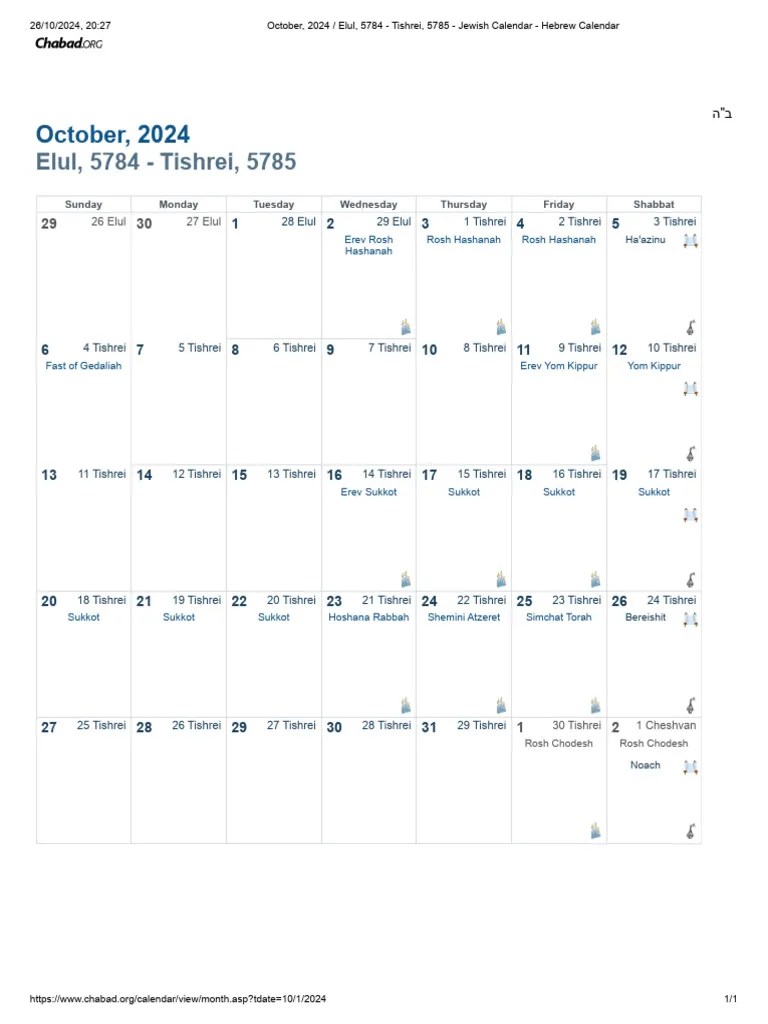 26/10/2024, 20:27 October, 2024 / Elul, 5784 - Tishrei, 5785 - Jewish Calendar - Hebrew Calendar

Chabad.ORG

ב"ה

October, 2024
Elul, 5784 - Tishrei, 5785

| Sunday | Monday | Tuesday | Wednesday | Thursday | Friday | Shabbat |
|---|---|---|---|---|---|---|
| 29 26 Elul | 30 27 Elul | 1 28 Elul | 2 29 Elul Erev Rosh Hashanah | 3 1 Tishrei Rosh Hashanah | 4 2 Tishrei Rosh Hashanah | 5 3 Tishrei Ha'azinu |
| 6 4 Tishrei Fast of Gedaliah | 7 5 Tishrei | 8 6 Tishrei | 9 7 Tishrei | 10 8 Tishrei | 11 9 Tishrei Erev Yom Kippur | 12 10 Tishrei Yom Kippur |
| 13 11 Tishrei | 14 12 Tishrei | 15 13 Tishrei | 16 14 Tishrei Erev Sukkot | 17 15 Tishrei Sukkot | 18 16 Tishrei Sukkot | 19 17 Tishrei Sukkot |
| 20 18 Tishrei Sukkot | 21 19 Tishrei Sukkot | 22 20 Tishrei Sukkot | 23 21 Tishrei Hoshana Rabbah | 24 22 Tishrei Shemini Atzeret | 25 23 Tishrei Simchat Torah | 26 24 Tishrei Bereishit |
| 27 25 Tishrei | 28 26 Tishrei | 29 27 Tishrei | 30 28 Tishrei | 31 29 Tishrei | 1 30 Tishrei Rosh Chodesh | 2 1 Cheshvan Rosh Chodesh Noach |

https://www.chabad.org/calendar/view/month.asp?tdate=10/1/2024 1/1